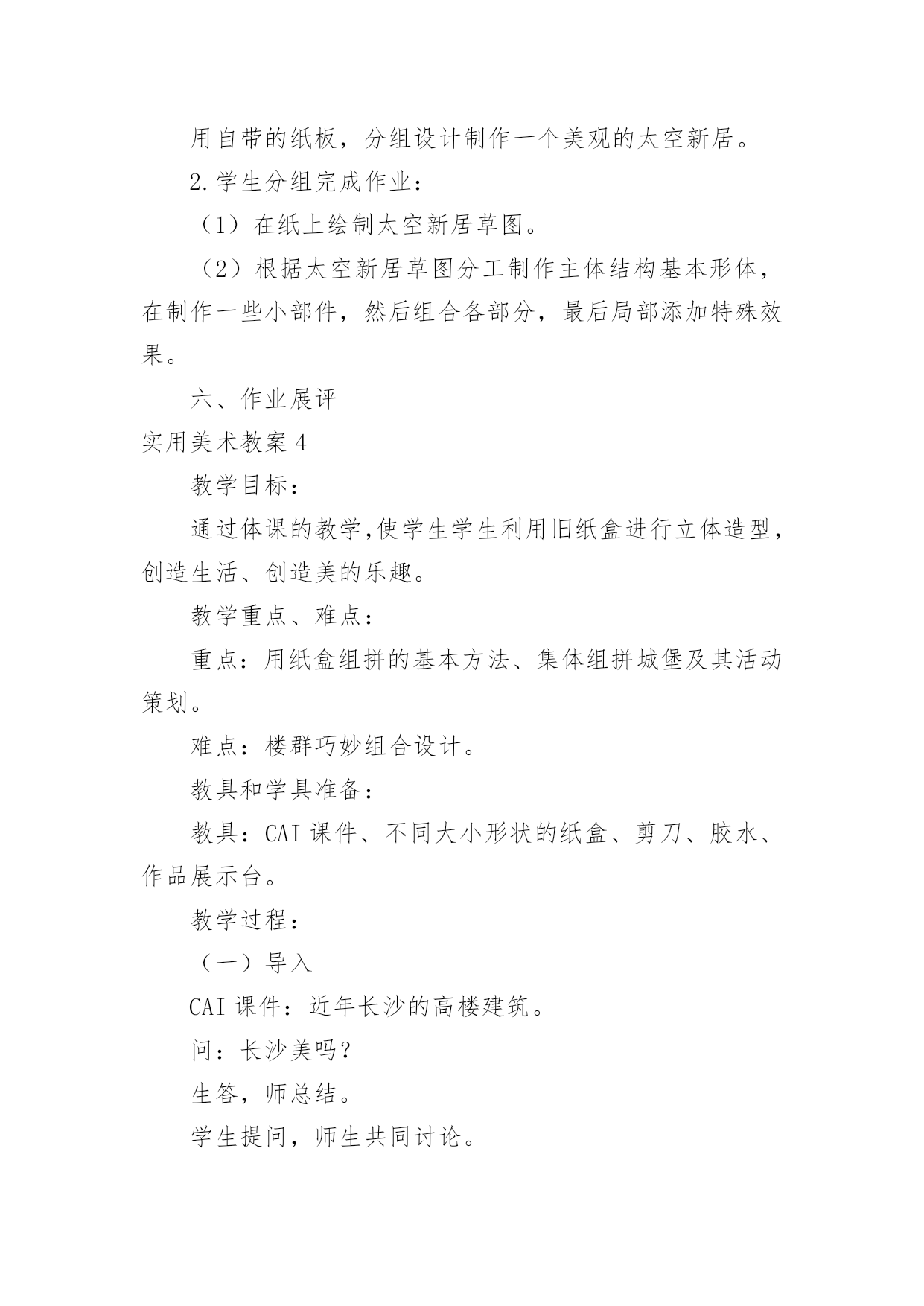 用自带的纸板，分组设计制作一个美观的太空新居。

2.学生分组完成作业：

（1）在纸上绘制太空新居草图。

（2）根据太空新居草图分工制作主体结构基本形体，在制作一些小部件，然后组合各部分，最后局部添加特殊效果。

六、作业展评

实用美术教案4

教学目标：

通过体课的教学,使学生学生利用旧纸盒进行立体造型，创造生活、创造美的乐趣。

教学重点、难点：

重点：用纸盒组拼的基本方法、集体组拼城堡及其活动策划。

难点：楼群巧妙组合设计。

教具和学具准备：

教具：CAI课件、不同大小形状的纸盒、剪刀、胶水、作品展示台。

教学过程：

（一）导入

CAI课件：近年长沙的高楼建筑。

问：长沙美吗？

生答，师总结。

学生提问，师生共同讨论。